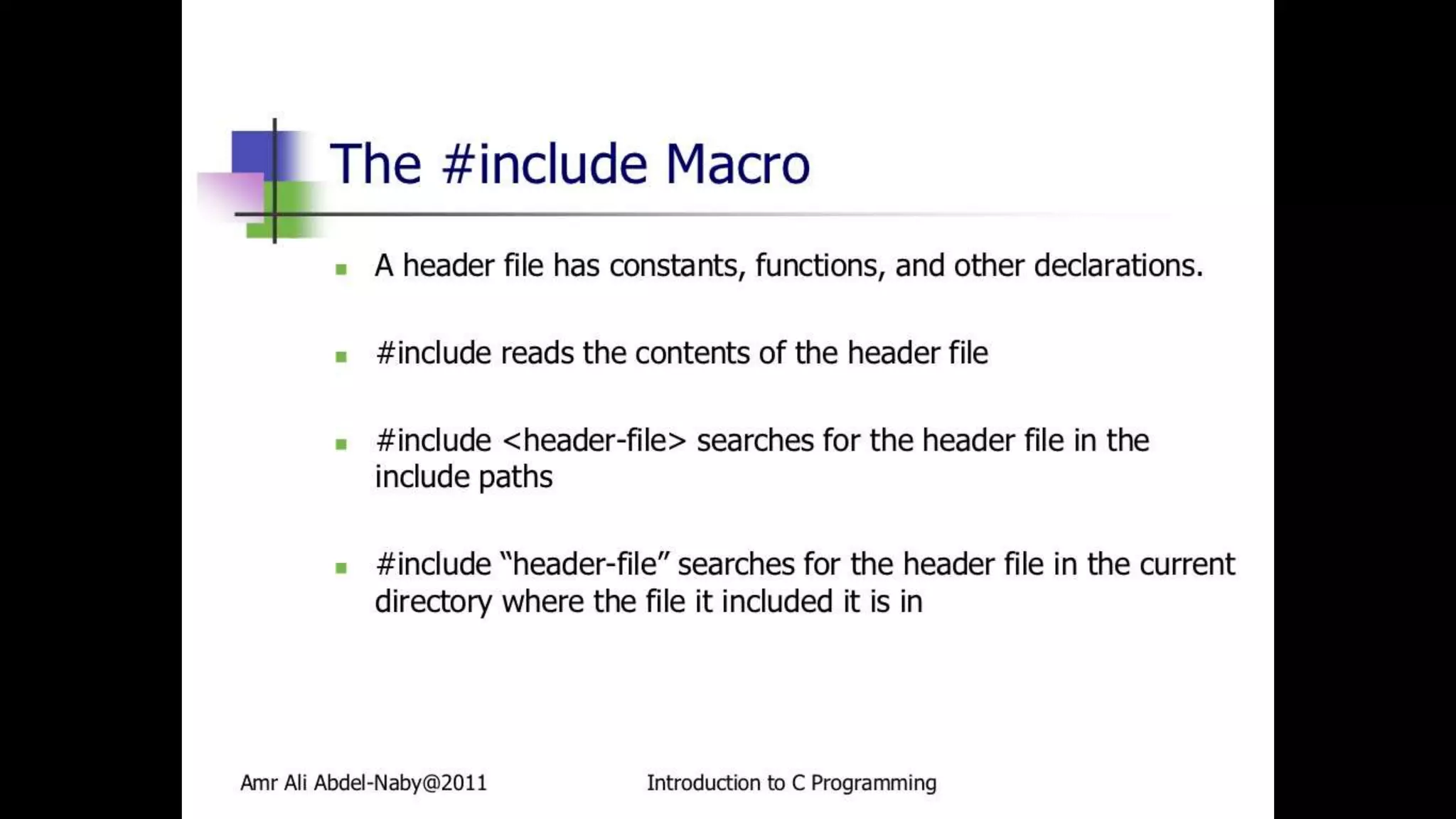 The #include Macro

• A header file has constants, functions, and other declarations.

• #include reads the contents of the header file

• #include <header-file> searches for the header file in the include paths

• #include "header-file" searches for the header file in the current directory where the file it included it is in

Amr Ali Abdel-Naby@2011

Introduction to C Programming